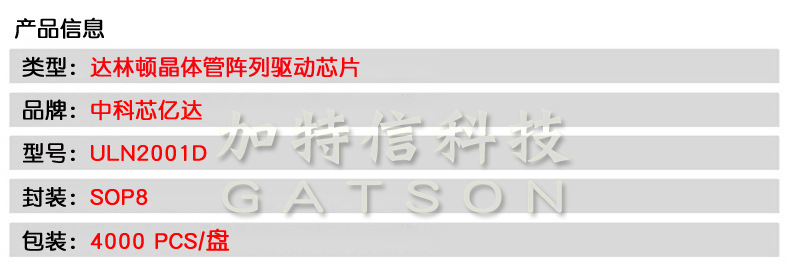 产品信息

类型：达林顿晶体管阵列驱动芯片

品牌：中科芯亿达

型号：ULN2001D

封装：SOP8

包装：4000 PCS/盘

加特信科技
GATSON